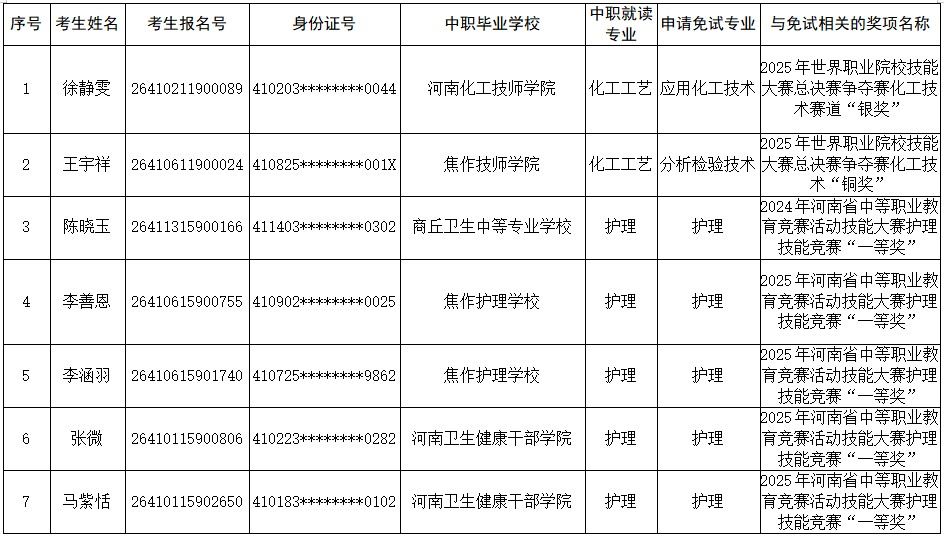 | 序号 | 考生姓名 | 考生报名号 | 身份证号 | 中职毕业学校 | 中职就读专业 | 申请免试专业 | 与免试相关的奖项名称 |
|---|---|---|---|---|---|---|---|
| 1 | 徐静雯 | 26410211900089 | 410203********0044 | 河南化工技师学院 | 化工工艺 | 应用化工技术 | 2025年世界职业院校技能大赛总决赛争夺赛化工技术赛道“银奖” |
| 2 | 王宇祥 | 26410611900024 | 410825********001X | 焦作技师学院 | 化工工艺 | 分析检验技术 | 2025年世界职业院校技能大赛总决赛争夺赛化工技术“铜奖” |
| 3 | 陈晓玉 | 26411315900166 | 411403********0302 | 商丘卫生中等专业学校 | 护理 | 护理 | 2024年河南省中等职业教育竞赛活动技能大赛护理技能竞赛“一等奖” |
| 4 | 李善恩 | 26410615900755 | 410902********0025 | 焦作护理学校 | 护理 | 护理 | 2025年河南省中等职业教育竞赛活动技能大赛护理技能竞赛“一等奖” |
| 5 | 李涵羽 | 26410615901740 | 410725********9862 | 焦作护理学校 | 护理 | 护理 | 2025年河南省中等职业教育竞赛活动技能大赛护理技能竞赛“一等奖” |
| 6 | 张微 | 26410115900806 | 410223********0282 | 河南卫生健康干部学院 | 护理 | 护理 | 2025年河南省中等职业教育竞赛活动技能大赛护理技能竞赛“一等奖” |
| 7 | 马紫恬 | 26410115902650 | 410183********0102 | 河南卫生健康干部学院 | 护理 | 护理 | 2025年河南省中等职业教育竞赛活动技能大赛护理技能竞赛“一等奖” |